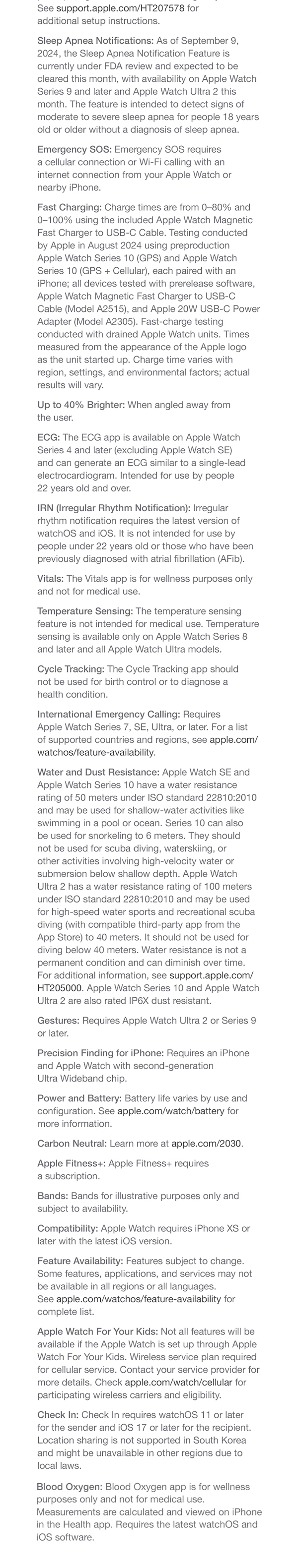 See support.apple.com/HT207578 for additional setup instructions.

Sleep Apnea Notifications: As of September 9, 2024, the Sleep Apnea Notification Feature is currently under FDA review and expected to be cleared this month, with availability on Apple Watch Series 9 and later and Apple Watch Ultra 2 this month. The feature is intended to detect signs of moderate to severe sleep apnea for people 18 years old or older without a diagnosis of sleep apnea.

Emergency SOS: Emergency SOS requires a cellular connection or Wi-Fi calling with an internet connection from your Apple Watch or nearby iPhone.

Fast Charging: Charge times are from 0–80% and 0–100% using the included Apple Watch Magnetic Fast Charger to USB-C Cable. Testing conducted by Apple in August 2024 using preproduction Apple Watch Series 10 (GPS) and Apple Watch Series 10 (GPS + Cellular), each paired with an iPhone; all devices tested with prerelease software, Apple Watch Magnetic Fast Charger to USB-C Cable (Model A2515), and Apple 20W USB-C Power Adapter (Model A2305). Fast-charge testing conducted with drained Apple Watch units. Times measured from the appearance of the Apple logo as the unit started up. Charge time varies with region, settings, and environmental factors; actual results will vary.

Up to 40% Brighter: When angled away from the user.

ECG: The ECG app is available on Apple Watch Series 4 and later (excluding Apple Watch SE) and can generate an ECG similar to a single-lead electrocardiogram. Intended for use by people 22 years old and over.

IRN (Irregular Rhythm Notification): Irregular rhythm notification requires the latest version of watchOS and iOS. It is not intended for use by people under 22 years old or those who have been previously diagnosed with atrial fibrillation (AFib).

Vitals: The Vitals app is for wellness purposes only and not for medical use.

Temperature Sensing: The temperature sensing feature is not intended for medical use. Temperature sensing is available only on Apple Watch Series 8 and later and all Apple Watch Ultra models.

Cycle Tracking: The Cycle Tracking app should not be used for birth control or to diagnose a health condition.

International Emergency Calling: Requires Apple Watch Series 7, SE, Ultra, or later. For a list of supported countries and regions, see apple.com/watchos/feature-availability.

Water and Dust Resistance: Apple Watch SE and Apple Watch Series 10 have a water resistance rating of 50 meters under ISO standard 22810:2010 and may be used for shallow-water activities like swimming in a pool or ocean. Series 10 can also be used for snorkeling to 6 meters. They should not be used for scuba diving, waterskiing, or other activities involving high-velocity water or submersion below shallow depth. Apple Watch Ultra 2 has a water resistance rating of 100 meters under ISO standard 22810:2010 and may be used for high-speed water sports and recreational scuba diving (with compatible third-party app from the App Store) to 40 meters. It should not be used for diving below 40 meters. Water resistance is not a permanent condition and can diminish over time. For additional information, see support.apple.com/HT205000. Apple Watch Series 10 and Apple Watch Ultra 2 are also rated IP6X dust resistant.

Gestures: Requires Apple Watch Ultra 2 or Series 9 or later.

Precision Finding for iPhone: Requires an iPhone and Apple Watch with second-generation Ultra Wideband chip.

Power and Battery: Battery life varies by use and configuration. See apple.com/watch/battery for more information.

Carbon Neutral: Learn more at apple.com/2030.

Apple Fitness+: Apple Fitness+ requires a subscription.

Bands: Bands for illustrative purposes only and subject to availability.

Compatibility: Apple Watch requires iPhone XS or later with the latest iOS version.

Feature Availability: Features subject to change. Some features, applications, and services may not be available in all regions or all languages. See apple.com/watchos/feature-availability for complete list.

Apple Watch For Your Kids: Not all features will be available if the Apple Watch is set up through Apple Watch For Your Kids. Wireless service plan required for cellular service. Contact your service provider for more details. Check apple.com/watch/cellular for participating wireless carriers and eligibility.

Check In: Check In requires watchOS 11 or later for the sender and iOS 17 or later for the recipient. Location sharing is not supported in South Korea and might be unavailable in other regions due to local laws.

Blood Oxygen: Blood Oxygen app is for wellness purposes only and not for medical use. Measurements are calculated and viewed on iPhone in the Health app. Requires the latest watchOS and iOS software.